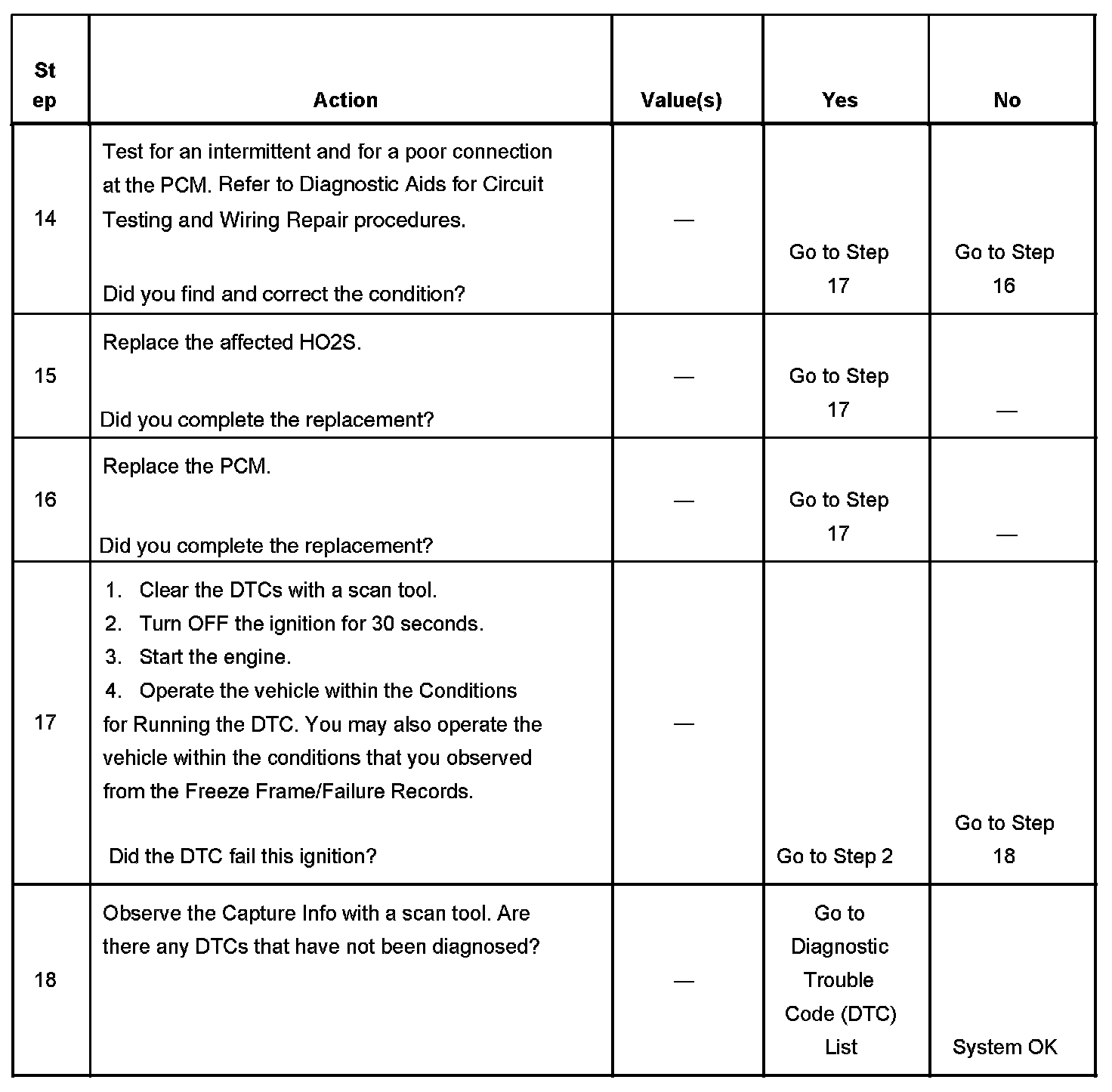 | Step | Action | Value(s) | Yes | No |
|---|---|---|---|---|
| 14 | Test for an intermittent and for a poor connection at the PCM. Refer to Diagnostic Aids for Circuit Testing and Wiring Repair procedures. Did you find and correct the condition? | — | Go to Step 17 | Go to Step 16 |
| 15 | Replace the affected HO2S. Did you complete the replacement? | — | Go to Step 17 | — |
| 16 | Replace the PCM. Did you complete the replacement? | — | Go to Step 17 | — |
| 17 | 1. Clear the DTCs with a scan tool. 2. Turn OFF the ignition for 30 seconds. 3. Start the engine. 4. Operate the vehicle within the Conditions for Running the DTC. You may also operate the vehicle within the conditions that you observed from the Freeze Frame/Failure Records. Did the DTC fail this ignition? | — | Go to Step 2 | Go to Step 18 |
| 18 | Observe the Capture Info with a scan tool. Are there any DTCs that have not been diagnosed? | — | Go to Diagnostic Trouble Code (DTC) List | System OK |